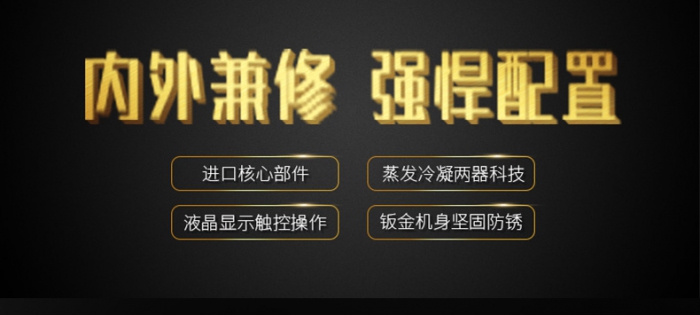 内外兼修 强悍配置

进口核心部件

蒸发冷凝两器科技

液晶显示触控操作

钣金机身坚固防锈